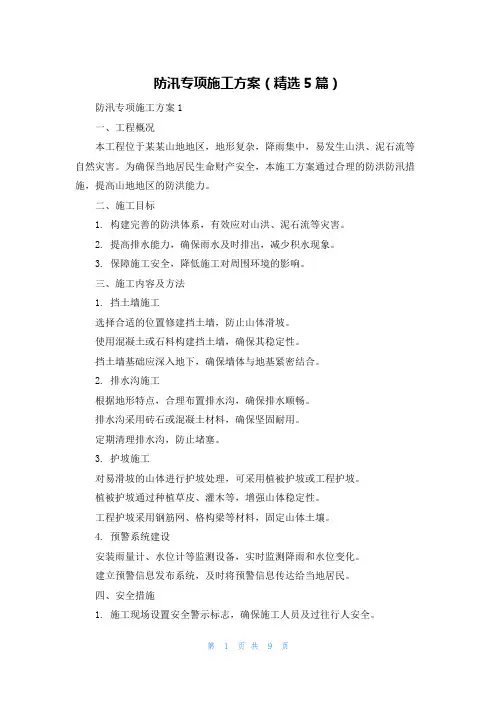 防汛专项施工方案（精选5篇）

防汛专项施工方案1

一、工程概况

本工程位于某某山地地区，地形复杂，降雨集中，易发生山洪、泥石流等自然灾害。为确保当地居民生命财产安全，本施工方案通过合理的防洪防汛措施，提高山地地区的防洪能力。

二、施工目标

1. 构建完善的防洪体系，有效应对山洪、泥石流等灾害。

2. 提高排水能力，确保雨水及时排出，减少积水现象。

3. 保障施工安全，降低施工对周围环境的影响。

三、施工内容及方法

1. 挡土墙施工

选择合适的位置修建挡土墙，防止山体滑坡。

使用混凝土或石料构建挡土墙，确保其稳定性。

挡土墙基础应深入地下，确保墙体与地基紧密结合。

2. 排水沟施工

根据地形特点，合理布置排水沟，确保排水顺畅。

排水沟采用砖石或混凝土材料，确保坚固耐用。

定期清理排水沟，防止堵塞。

3. 护坡施工

对易滑坡的山体进行护坡处理，可采用植被护坡或工程护坡。

植被护坡通过种植草皮、灌木等，增强山体稳定性。

工程护坡采用钢筋网、格构梁等材料，固定山体土壤。

4. 预警系统建设

安装雨量计、水位计等监测设备，实时监测降雨和水位变化。

建立预警信息发布系统，及时将预警信息传达给当地居民。

四、安全措施

1. 施工现场设置安全警示标志，确保施工人员及过往行人安全。

第 1 页 共 9 页